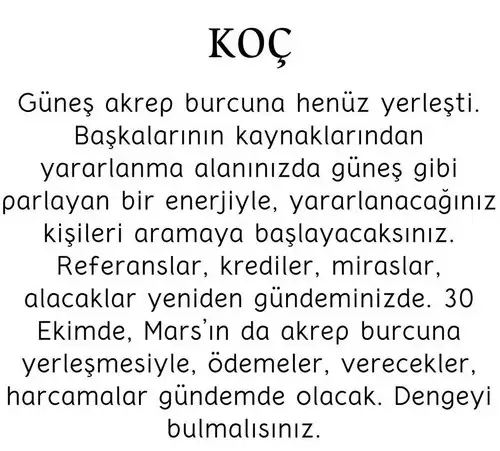 KOÇ

Güneş akrep burcuna henüz yerleşti. Başkalarının kaynaklarından yararlanma alanınızda güneş gibi parlayan bir enerjiyle, yararlanacağınız kişileri aramaya başlayacaksınız. Referanslar, krediler, miraslar, alacaklar yeniden gündeminizde. 30 Ekimde, Mars'ın da akrep burcuna yerleşmesiyle, ödemeler, verecekler, harcamalar gündemde olacak. Dengeyi bulmalısınız.